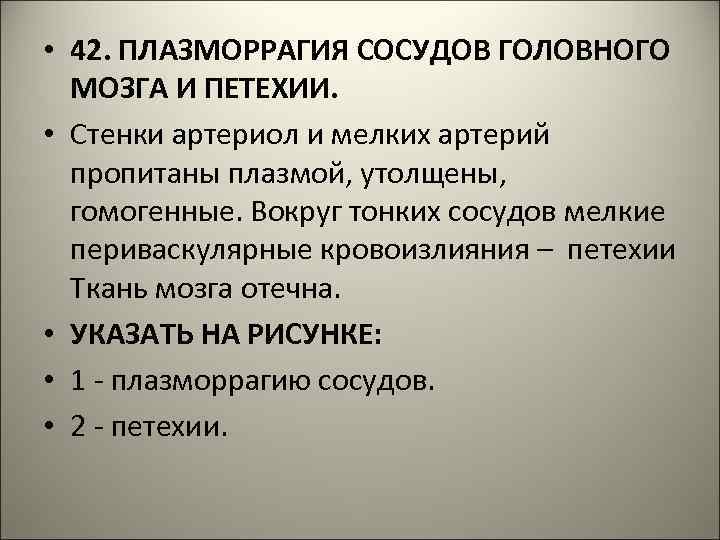 • 42. ПЛАЗМОРРАГИЯ СОСУДОВ ГОЛОВНОГО МОЗГА И ПЕТЕХИИ.

• Стенки артериол и мелких артерий пропитаны плазмой, утолщены, гомогенные. Вокруг тонких сосудов мелкие периваскулярные кровоизлияния – петехии Ткань мозга отечна.

• УКАЗАТЬ НА РИСУНКЕ:

• 1 - плазморрагию сосудов.

• 2 - петехии.